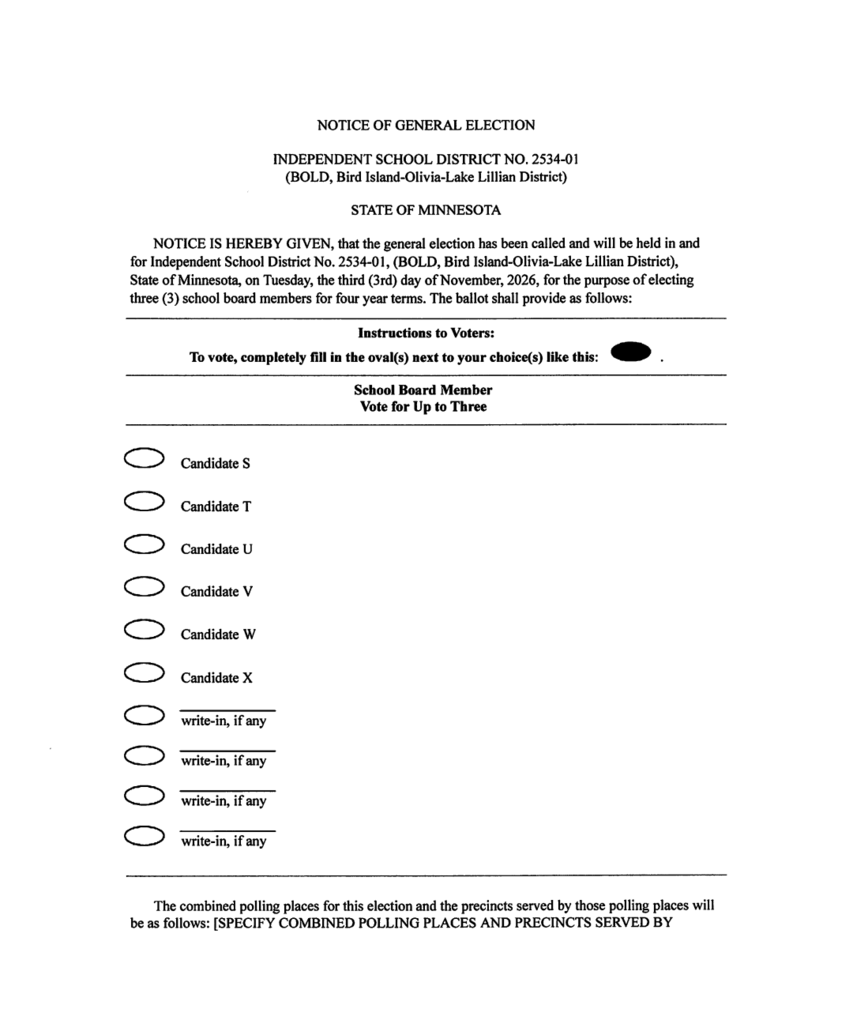 NOTICE OF GENERAL ELECTION

INDEPENDENT SCHOOL DISTRICT NO. 2534-01
(BOLD, Bird Island-Olivia-Lake Lillian District)

STATE OF MINNESOTA

NOTICE IS HEREBY GIVEN, that the general election has been called and will be held in and for Independent School District No. 2534-01, (BOLD, Bird Island-Olivia-Lake Lillian District), State of Minnesota, on Tuesday, the third (3rd) day of November, 2026, for the purpose of electing three (3) school board members for four year terms. The ballot shall provide as follows:

Instructions to Voters:
To vote, completely fill in the oval(s) next to your choice(s) like this: .

School Board Member
Vote for Up to Three

Candidate S

Candidate T

Candidate U

Candidate V

Candidate W

Candidate X

____ write-in, if any

____ write-in, if any

____ write-in, if any

____ write-in, if any

The combined polling places for this election and the precincts served by those polling places will be as follows: [SPECIFY COMBINED POLLING PLACES AND PRECINCTS SERVED BY